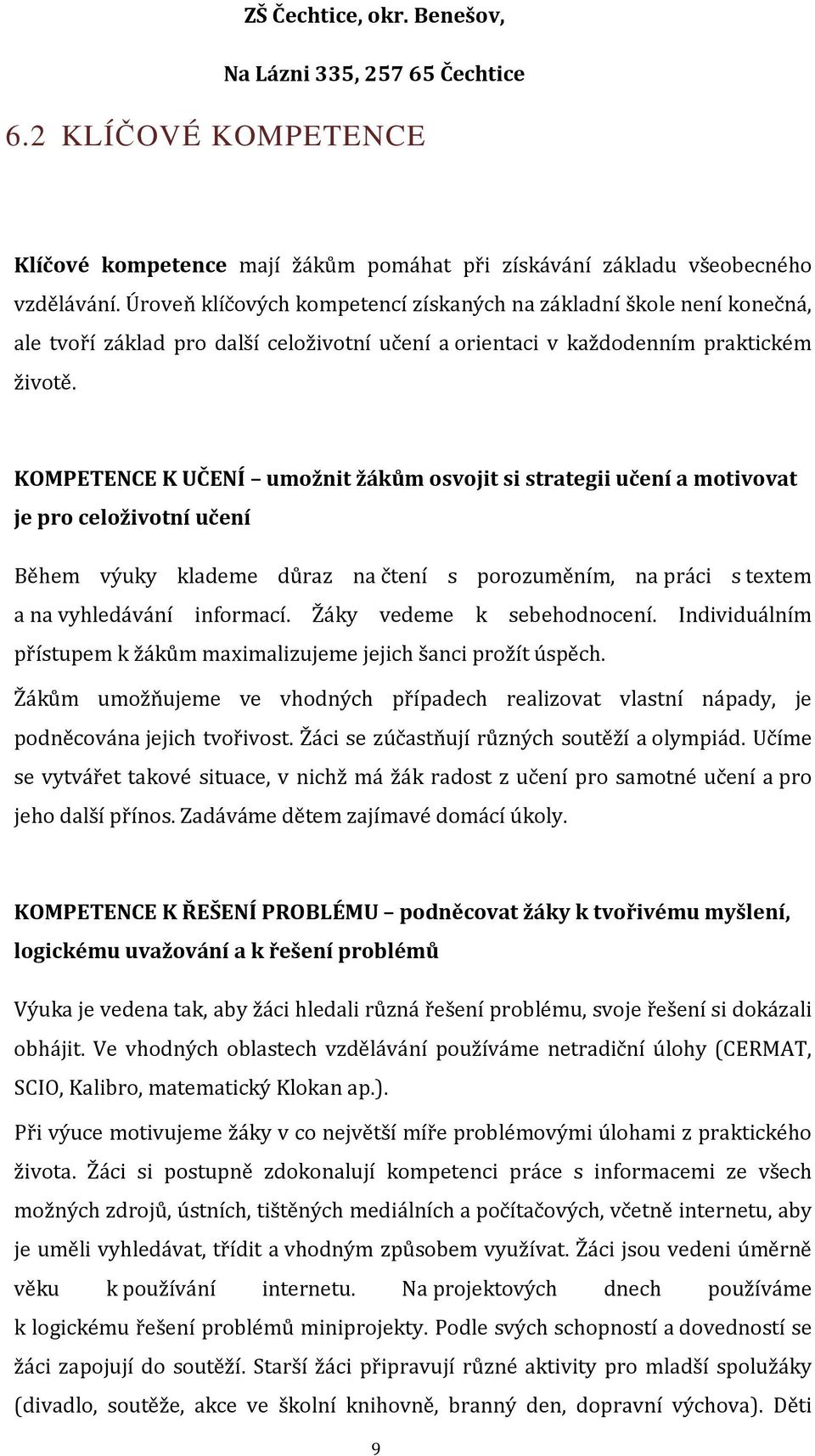 ZŠ Čechtice, okr. Benešov,

Na Lázni 335, 257 65 Čechtice

6.2 KLÍČOVÉ KOMPETENCE

Klíčové kompetence mají žákům pomáhat při získávání základu všeobecného vzdělávání. Úroveň klíčových kompetencí získaných na základní škole není konečná, ale tvoří základ pro další celoživotní učení a orientaci v každodenním praktickém životě.

KOMPETENCE K UČENÍ – umožnit žákům osvojit si strategii učení a motivovat je pro celoživotní učení

Během výuky klademe důraz na čtení s porozuměním, na práci s textem a na vyhledávání informací. Žáky vedeme k sebehodnocení. Individuálním přístupem k žákům maximalizujeme jejich šanci prožít úspěch.

Žákům umožňujeme ve vhodných případech realizovat vlastní nápady, je podněcována jejich tvořivost. Žáci se zúčastňují různých soutěží a olympiád. Učíme se vytvářet takové situace, v nichž má žák radost z učení pro samotné učení a pro jeho další přínos. Zadáváme dětem zajímavé domácí úkoly.

KOMPETENCE K ŘEŠENÍ PROBLÉMU – podněcovat žáky k tvořivému myšlení, logickému uvažování a k řešení problémů

Výuka je vedena tak, aby žáci hledali různá řešení problému, svoje řešení si dokázali obhájit. Ve vhodných oblastech vzdělávání používáme netradiční úlohy (CERMAT, SCIO, Kalibro, matematický Klokan ap.).

Při výuce motivujeme žáky v co největší míře problémovými úlohami z praktického života. Žáci si postupně zdokonalují kompetenci práce s informacemi ze všech možných zdrojů, ústních, tištěných mediálních a počítačových, včetně internetu, aby je uměli vyhledávat, třídit a vhodným způsobem využívat. Žáci jsou vedeni úměrně věku k používání internetu. Na projektových dnech používáme k logickému řešení problémů miniprojekty. Podle svých schopností a dovedností se žáci zapojují do soutěží. Starší žáci připravují různé aktivity pro mladší spolužáky (divadlo, soutěže, akce ve školní knihovně, branný den, dopravní výchova). Děti

9